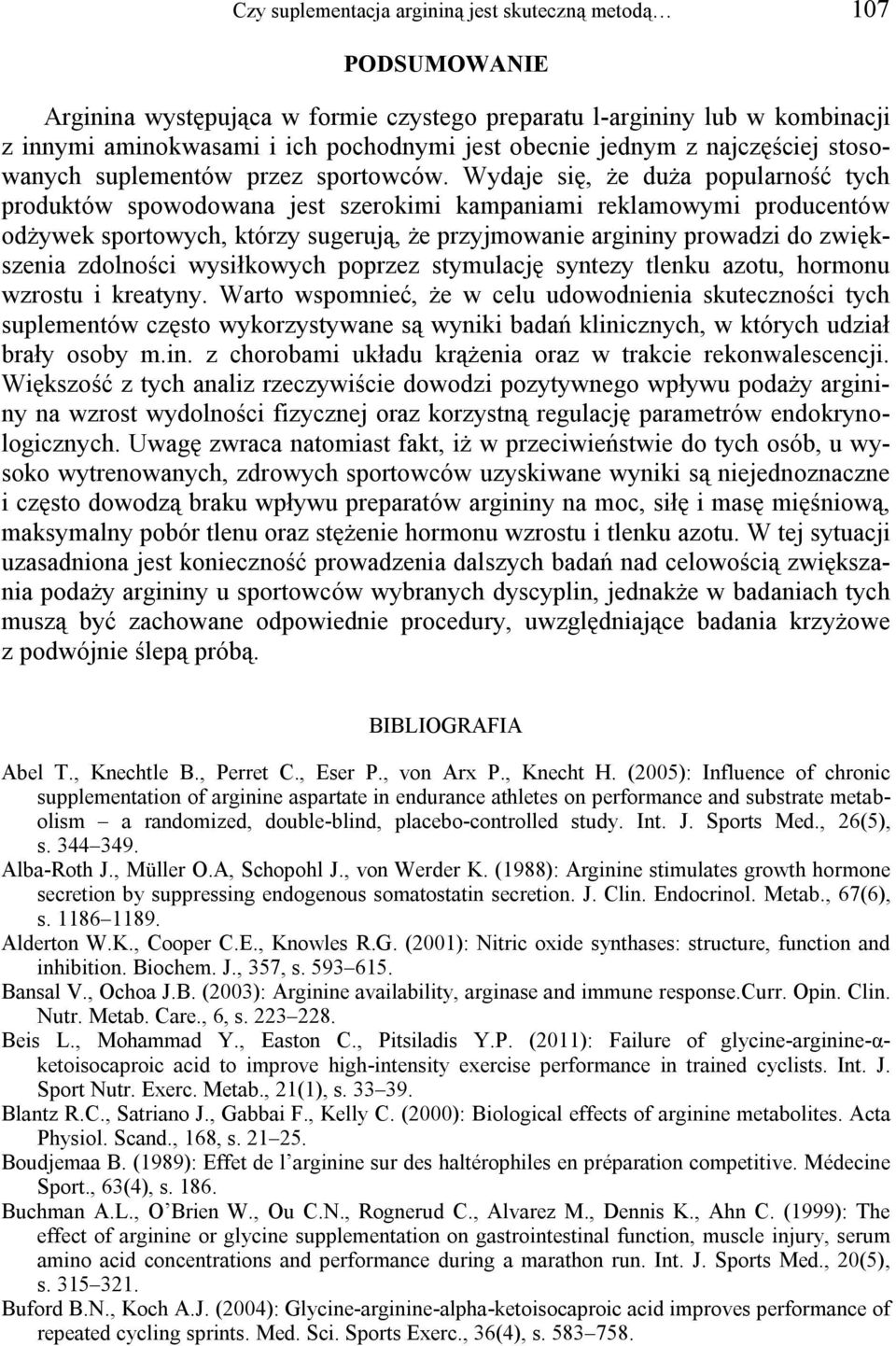 Czy suplementacja argininą jest skuteczną metodą… 107

PODSUMOWANIE

Arginina występująca w formie czystego preparatu l-argininy lub w kombinacji z innymi aminokwasami i ich pochodnymi jest obecnie jednym z najczęściej stosowanych suplementów przez sportowców. Wydaje się, że duża popularność tych produktów spowodowana jest szerokimi kampaniami reklamowymi producentów odżywek sportowych, którzy sugerują, że przyjmowanie argininy prowadzi do zwiększenia zdolności wysiłkowych poprzez stymulację syntezy tlenku azotu, hormonu wzrostu i kreatyny. Warto wspomnieć, że w celu udowodnienia skuteczności tych suplementów często wykorzystywane są wyniki badań klinicznych, w których udział brały osoby m.in. z chorobami układu krążenia oraz w trakcie rekonwalescencji. Większość z tych analiz rzeczywiście dowodzi pozytywnego wpływu podaży argininy na wzrost wydolności fizycznej oraz korzystną regulację parametrów endokrynologicznych. Uwagę zwraca natomiast fakt, iż w przeciwieństwie do tych osób, u wysoko wytrenowanych, zdrowych sportowców uzyskiwane wyniki są niejednoznaczne i często dowodzą braku wpływu preparatów argininy na moc, siłę i masę mięśniową, maksymalny pobór tlenu oraz stężenie hormonu wzrostu i tlenku azotu. W tej sytuacji uzasadniona jest konieczność prowadzenia dalszych badań nad celowością zwiększania podaży argininy u sportowców wybranych dyscyplin, jednakże w badaniach tych muszą być zachowane odpowiednie procedury, uwzględniające badania krzyżowe z podwójnie ślepą próbą.

BIBLIOGRAFIA

Abel T., Knechtle B., Perret C., Eser P., von Arx P., Knecht H. (2005): Influence of chronic supplementation of arginine aspartate in endurance athletes on performance and substrate metabolism – a randomized, double-blind, placebo-controlled study. Int. J. Sports Med., 26(5), s. 344–349.

Alba-Roth J., Müller O.A, Schopohl J., von Werder K. (1988): Arginine stimulates growth hormone secretion by suppressing endogenous somatostatin secretion. J. Clin. Endocrinol. Metab., 67(6), s. 1186–1189.

Alderton W.K., Cooper C.E., Knowles R.G. (2001): Nitric oxide synthases: structure, function and inhibition. Biochem. J., 357, s. 593–615.

Bansal V., Ochoa J.B. (2003): Arginine availability, arginase and immune response.Curr. Opin. Clin. Nutr. Metab. Care., 6, s. 223–228.

Beis L., Mohammad Y., Easton C., Pitsiladis Y.P. (2011): Failure of glycine-arginine-α-ketoisocaproic acid to improve high-intensity exercise performance in trained cyclists. Int. J. Sport Nutr. Exerc. Metab., 21(1), s. 33–39.

Blantz R.C., Satriano J., Gabbai F., Kelly C. (2000): Biological effects of arginine metabolites. Acta Physiol. Scand., 168, s. 21–25.

Boudjemaa B. (1989): Effet de l’arginine sur des haltérophiles en préparation competitive. Médecine Sport., 63(4), s. 186.

Buchman A.L., O’Brien W., Ou C.N., Rognerud C., Alvarez M., Dennis K., Ahn C. (1999): The effect of arginine or glycine supplementation on gastrointestinal function, muscle injury, serum amino acid concentrations and performance during a marathon run. Int. J. Sports Med., 20(5), s. 315–321.

Buford B.N., Koch A.J. (2004): Glycine-arginine-alpha-ketoisocaproic acid improves performance of repeated cycling sprints. Med. Sci. Sports Exerc., 36(4), s. 583–758.